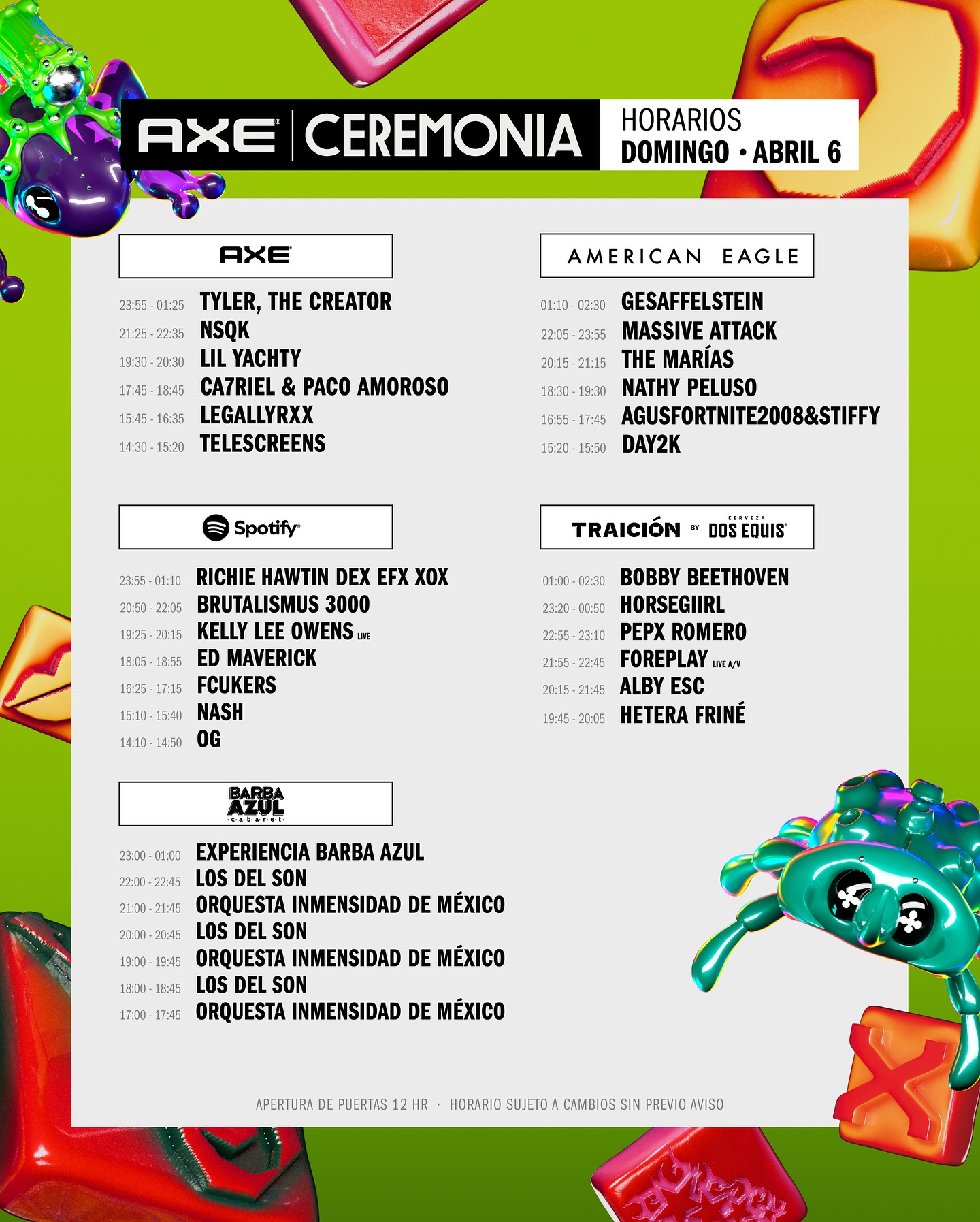 AXE® | CEREMONIA

HORARIOS
DOMINGO • ABRIL 6

AXE®

23:55 - 01:25 TYLER, THE CREATOR
21:25 - 22:35 NSQK
19:30 - 20:30 LIL YACHTY
17:45 - 18:45 CA7RIEL & PACO AMOROSO
15:45 - 16:35 LEGALLYRXX
14:30 - 15:20 TELESCREENS

Spotify®

23:55 - 01:10 RICHIE HAWTIN DEX EFX XOX
20:50 - 22:05 BRUTALISMUS 3000
19:25 - 20:15 KELLY LEE OWENS LIVE
18:05 - 18:55 ED MAVERICK
16:25 - 17:15 FCUKERS
15:10 - 15:40 NASH
14:10 - 14:50 OG

BARBA AZUL
cabaret

23:00 - 01:00 EXPERIENCIA BARBA AZUL
22:00 - 22:45 LOS DEL SON
21:00 - 21:45 ORQUESTA INMENSIDAD DE MÉXICO
20:00 - 20:45 LOS DEL SON
19:00 - 19:45 ORQUESTA INMENSIDAD DE MÉXICO
18:00 - 18:45 LOS DEL SON
17:00 - 17:45 ORQUESTA INMENSIDAD DE MÉXICO

AMERICAN EAGLE

01:10 - 02:30 GESAFFELSTEIN
22:05 - 23:55 MASSIVE ATTACK
20:15 - 21:15 THE MARÍAS
18:30 - 19:30 NATHY PELUSO
16:55 - 17:45 AGUSFORTNITE2008&STIFFY
15:20 - 15:50 DAY2K

TRAICIÓN BY CERVEZA DOS EQUIS®

01:00 - 02:30 BOBBY BEETHOVEN
23:20 - 00:50 HORSEGIIRL
22:55 - 23:10 PEPX ROMERO
21:55 - 22:45 FOREPLAY LIVE A/V
20:15 - 21:45 ALBY ESC
19:45 - 20:05 HETERA FRINÉ

APERTURA DE PUERTAS 12 HR · HORARIO SUJETO A CAMBIOS SIN PREVIO AVISO